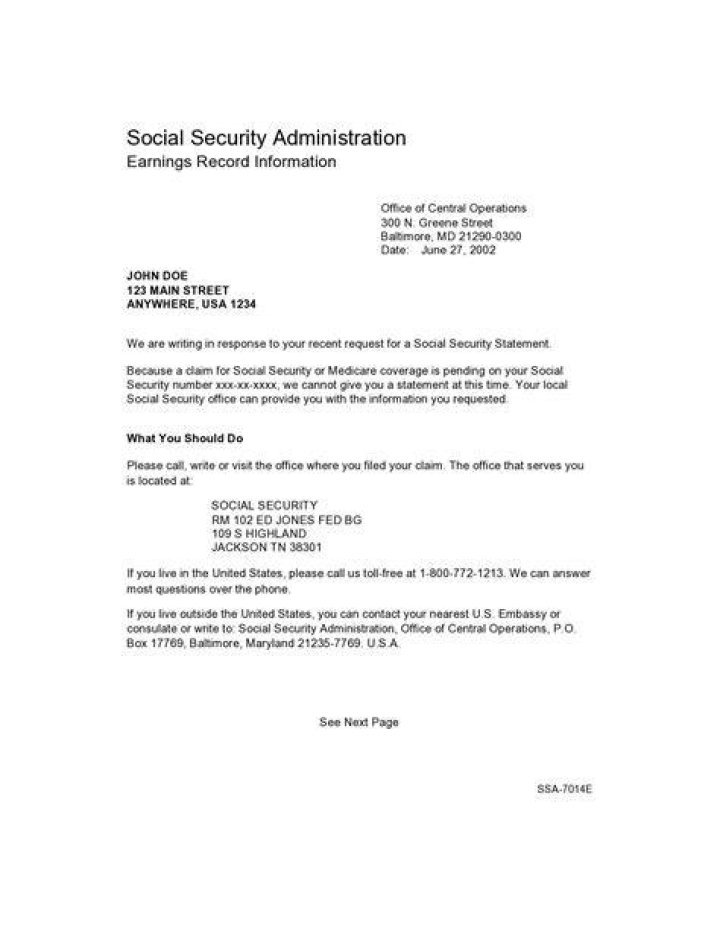 Social Security Administration
Earnings Record Information

Office of Central Operations
300 N. Greene Street
Baltimore, MD 21290-0300
Date: June 27, 2002

JOHN DOE
123 MAIN STREET
ANYWHERE, USA 1234

We are writing in response to your recent request for a Social Security Statement.

Because a claim for Social Security or Medicare coverage is pending on your Social Security number xxx-xx-xxxx, we cannot give you a statement at this time. Your local Social Security office can provide you with the information you requested.

What You Should Do

Please call, write or visit the office where you filed your claim. The office that serves you is located at:

SOCIAL SECURITY
RM 102 ED JONES FED BG
109 S HIGHLAND
JACKSON TN 38301

If you live in the United States, please call us toll-free at 1-800-772-1213. We can answer most questions over the phone.

If you live outside the United States, you can contact your nearest U.S. Embassy or consulate or write to: Social Security Administration, Office of Central Operations, P.O. Box 17769, Baltimore, Maryland 21235-7769. U.S.A.

See Next Page

SSA-7014E